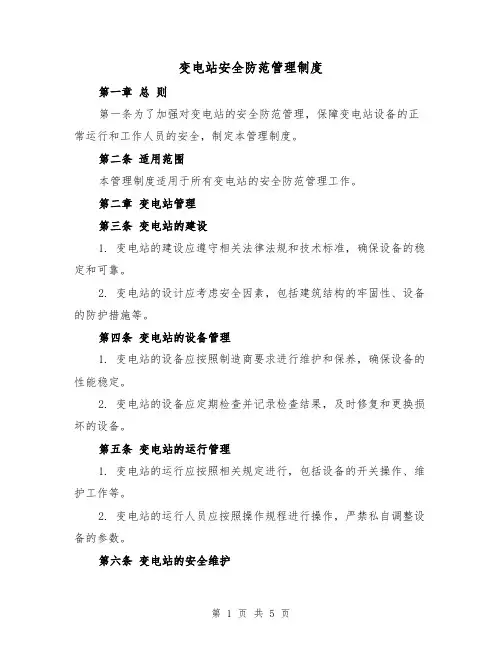 变电站安全防范管理制度

第一章 总 则

第一条为了加强对变电站的安全防范管理，保障变电站设备的正常运行和工作人员的安全，制定本管理制度。

第二条 适用范围

本管理制度适用于所有变电站的安全防范管理工作。

第二章 变电站管理

第三条 变电站的建设

1. 变电站的建设应遵守相关法律法规和技术标准，确保设备的稳定和可靠。

2. 变电站的设计应考虑安全因素，包括建筑结构的牢固性、设备的防护措施等。

第四条 变电站的设备管理

1. 变电站的设备应按照制造商要求进行维护和保养，确保设备的性能稳定。

2. 变电站的设备应定期检查并记录检查结果，及时修复和更换损坏的设备。

第五条 变电站的运行管理

1. 变电站的运行应按照相关规定进行，包括设备的开关操作、维护工作等。

2. 变电站的运行人员应按照操作规程进行操作，严禁私自调整设备的参数。

第六条 变电站的安全维护

第 1 页 共 5 页